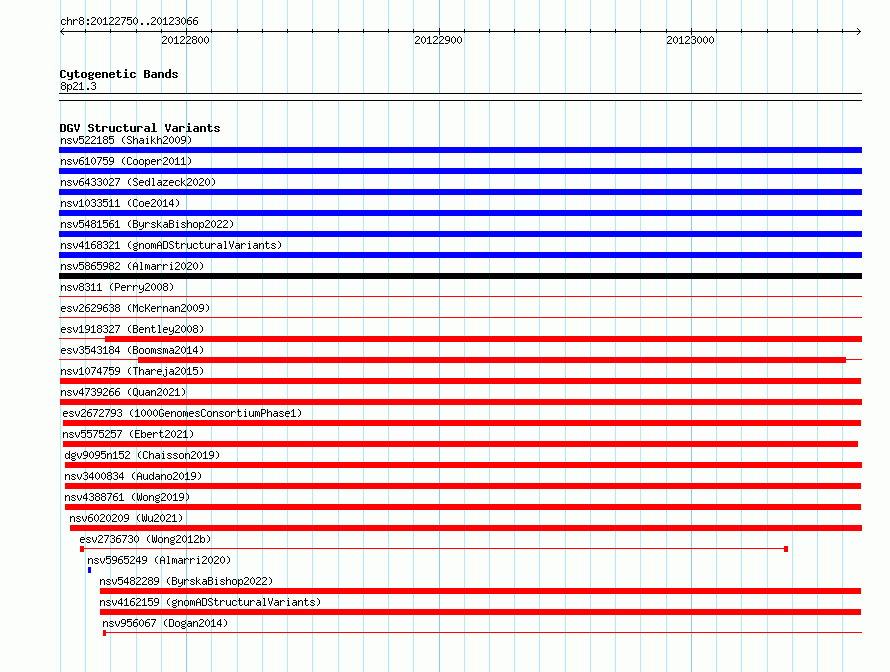 chr8:20122750..20123066

20122800
20122900
20123000

Cytogenetic Bands
8p21.3

DGV Structural Variants
nsv522185 (Shaikh2009)
nsv610759 (Cooper2011)
nsv6433027 (Sedlazeck2020)
nsv1033511 (Coe2014)
nsv5481561 (ByrskaBishop2022)
nsv4168321 (gnomADStructuralVariants)
nsv5865982 (Almarri2020)
nsv8311 (Perry2008)
esv2629638 (McKernan2009)
esv1918327 (Bentley2008)
esv3543184 (Boomsma2014)
nsv1074759 (Thareja2015)
nsv4739266 (Quan2021)
esv2672793 (1000GenomesConsortiumPhase1)
nsv5575257 (Ebert2021)
dgv9095n152 (Chaisson2019)
nsv3400834 (Audano2019)
nsv4388761 (Wong2019)
nsv6020209 (Wu2021)
esv2736730 (Wong2012b)
nsv5965249 (Almarri2020)
nsv5482289 (ByrskaBishop2022)
nsv4162159 (gnomADStructuralVariants)
nsv956067 (Dogan2014)